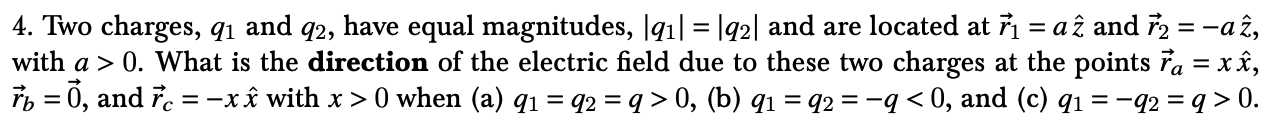 4. Two charges, $q_1$ and $q_2$, have equal magnitudes, $|q_1| = |q_2|$ and are located at $\vec{r}_1 = a\,\hat{z}$ and $\vec{r}_2 = -a\,\hat{z}$, with $a > 0$. What is the **direction** of the electric field due to these two charges at the points $\vec{r}_a = x\,\hat{x}$, $\vec{r}_b = \vec{0}$, and $\vec{r}_c = -x\,\hat{x}$ with $x > 0$ when (a) $q_1 = q_2 = q > 0$, (b) $q_1 = q_2 = -q < 0$, and (c) $q_1 = -q_2 = q > 0$.